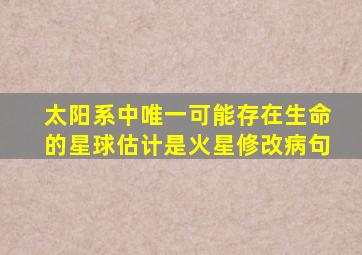 太阳系中唯一可能存在生命的星球估计是火星修改病句